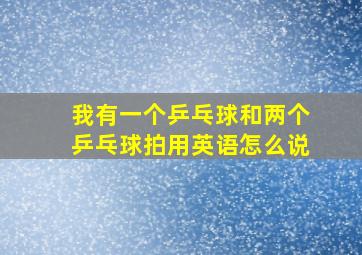 我有一个乒乓球和两个乒乓球拍用英语怎么说